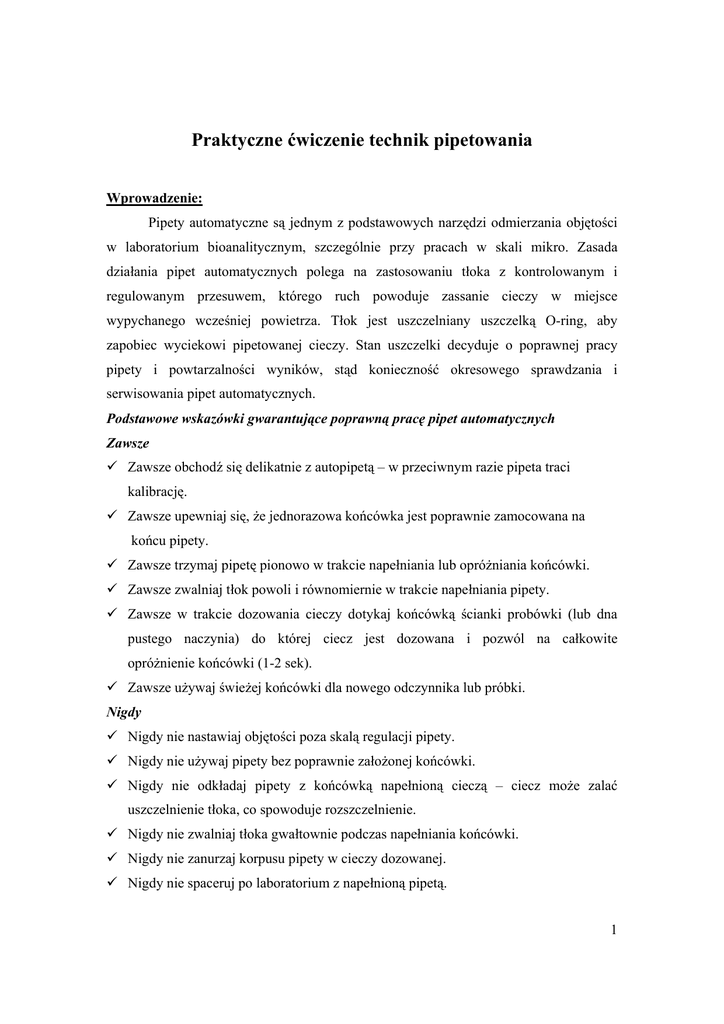 Praktyczne ćwiczenie technik pipetowania

Wprowadzenie:

Pipety automatyczne są jednym z podstawowych narzędzi odmierzania objętości w laboratorium bioanalitycznym, szczególnie przy pracach w skali mikro. Zasada działania pipet automatycznych polega na zastosowaniu tłoka z kontrolowanym i regulowanym przesuwem, którego ruch powoduje zassanie cieczy w miejsce wypychanego wcześniej powietrza. Tłok jest uszczelniany uszczelką O-ring, aby zapobiec wyciekowi pipetowanej cieczy. Stan uszczelki decyduje o poprawnej pracy pipety i powtarzalności wyników, stąd konieczność okresowego sprawdzania i serwisowania pipet automatycznych.

Podstawowe wskazówki gwarantujące poprawną pracę pipet automatycznych

Zawsze

✓ Zawsze obchodź się delikatnie z autopipetą – w przeciwnym razie pipeta traci kalibrację.
✓ Zawsze upewniaj się, że jednorazowa końcówka jest poprawnie zamocowana na końcu pipety.
✓ Zawsze trzymaj pipetę pionowo w trakcie napełniania lub opróżniania końcówki.
✓ Zawsze zwalniaj tłok powoli i równomiernie w trakcie napełniania pipety.
✓ Zawsze w trakcie dozowania cieczy dotykaj końcówką ścianki probówki (lub dna pustego naczynia) do której ciecz jest dozowana i pozwól na całkowite opróżnienie końcówki (1-2 sek).
✓ Zawsze używaj świeżej końcówki dla nowego odczynnika lub próbki.

Nigdy

✓ Nigdy nie nastawiaj objętości poza skalą regulacji pipety.
✓ Nigdy nie używaj pipety bez poprawnie założonej końcówki.
✓ Nigdy nie odkładaj pipety z końcówką napełnioną cieczą – ciecz może zalać uszczelnienie tłoka, co spowoduje rozszczelnienie.
✓ Nigdy nie zwalniaj tłoka gwałtownie podczas napełniania końcówki.
✓ Nigdy nie zanurzaj korpusu pipety w cieczy dozowanej.
✓ Nigdy nie spaceruj po laboratorium z napełnioną pipetą.

1